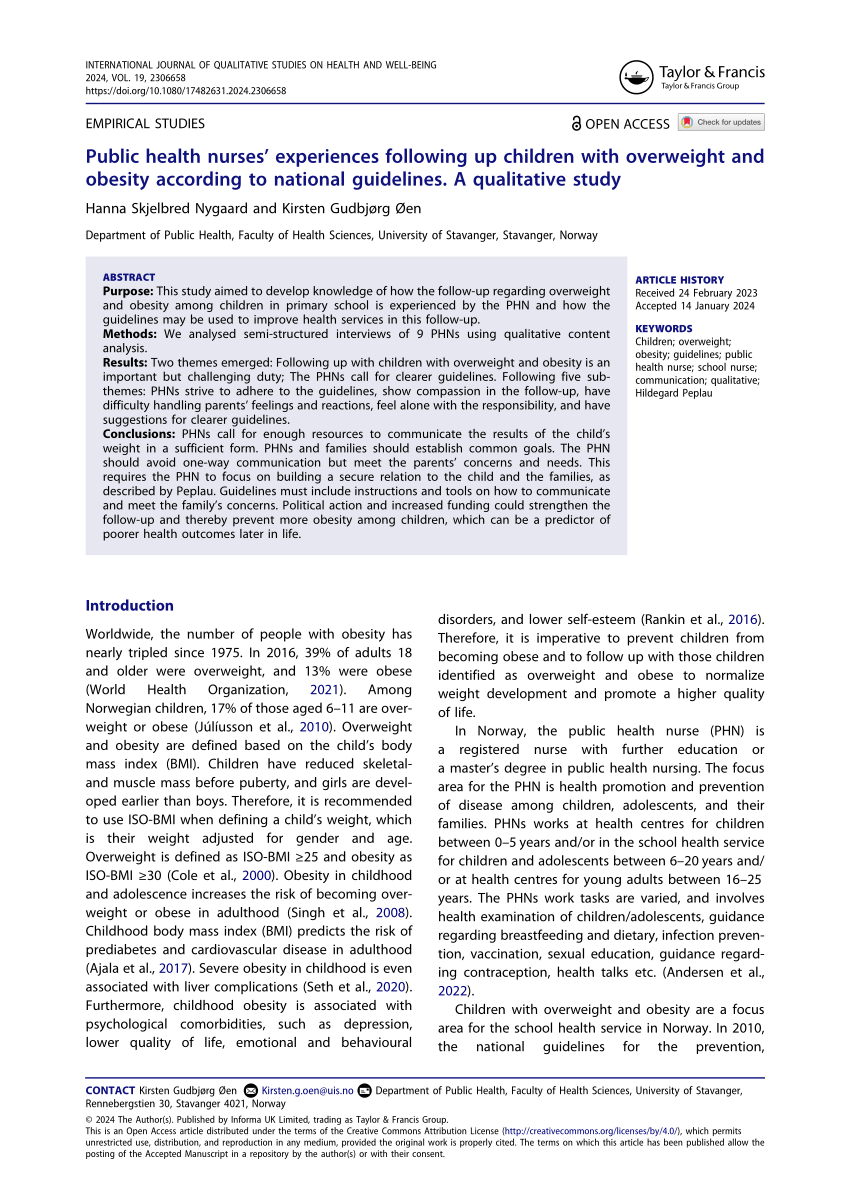 INTERNATIONAL JOURNAL OF QUALITATIVE STUDIES ON HEALTH AND WELL-BEING
2024, VOL. 19, 2306658
https://doi.org/10.1080/17482631.2024.2306658

Taylor & Francis
Taylor & Francis Group

EMPIRICAL STUDIES

OPEN ACCESS Check for updates

Public health nurses' experiences following up children with overweight and obesity according to national guidelines. A qualitative study

Hanna Skjelbred Nygaard and Kirsten Gudbjørg Øen

Department of Public Health, Faculty of Health Sciences, University of Stavanger, Stavanger, Norway

ABSTRACT
Purpose: This study aimed to develop knowledge of how the follow-up regarding overweight and obesity among children in primary school is experienced by the PHN and how the guidelines may be used to improve health services in this follow-up.
Methods: We analysed semi-structured interviews of 9 PHNs using qualitative content analysis.
Results: Two themes emerged: Following up with children with overweight and obesity is an important but challenging duty; The PHNs call for clearer guidelines. Following five sub-themes: PHNs strive to adhere to the guidelines, show compassion in the follow-up, have difficulty handling parents' feelings and reactions, feel alone with the responsibility, and have suggestions for clearer guidelines.
Conclusions: PHNs call for enough resources to communicate the results of the child's weight in a sufficient form. PHNs and families should establish common goals. The PHN should avoid one-way communication but meet the parents' concerns and needs. This requires the PHN to focus on building a secure relation to the child and the families, as described by Peplau. Guidelines must include instructions and tools on how to communicate and meet the family's concerns. Political action and increased funding could strengthen the follow-up and thereby prevent more obesity among children, which can be a predictor of poorer health outcomes later in life.

ARTICLE HISTORY
Received 24 February 2023
Accepted 14 January 2024

KEYWORDS
Children; overweight; obesity; guidelines; public health nurse; school nurse; communication; qualitative; Hildegard Peplau

Introduction

Worldwide, the number of people with obesity has nearly tripled since 1975. In 2016, 39% of adults 18 and older were overweight, and 13% were obese (World Health Organization, 2021). Among Norwegian children, 17% of those aged 6–11 are overweight or obese (Júlíusson et al., 2010). Overweight and obesity are defined based on the child's body mass index (BMI). Children have reduced skeletal- and muscle mass before puberty, and girls are developed earlier than boys. Therefore, it is recommended to use ISO-BMI when defining a child's weight, which is their weight adjusted for gender and age. Overweight is defined as ISO-BMI ≥25 and obesity as ISO-BMI ≥30 (Cole et al., 2000). Obesity in childhood and adolescence increases the risk of becoming overweight or obese in adulthood (Singh et al., 2008). Childhood body mass index (BMI) predicts the risk of prediabetes and cardiovascular disease in adulthood (Ajala et al., 2017). Severe obesity in childhood is even associated with liver complications (Seth et al., 2020). Furthermore, childhood obesity is associated with psychological comorbidities, such as depression, lower quality of life, emotional and behavioural disorders, and lower self-esteem (Rankin et al., 2016). Therefore, it is imperative to prevent children from becoming obese and to follow up with those children identified as overweight and obese to normalize weight development and promote a higher quality of life.

In Norway, the public health nurse (PHN) is a registered nurse with further education or a master's degree in public health nursing. The focus area for the PHN is health promotion and prevention of disease among children, adolescents, and their families. PHNs works at health centres for children between 0–5 years and/or in the school health service for children and adolescents between 6–20 years and/or at health centres for young adults between 16–25 years. The PHNs work tasks are varied, and involves health examination of children/adolescents, guidance regarding breastfeeding and dietary, infection prevention, vaccination, sexual education, guidance regarding contraception, health talks etc. (Andersen et al., 2022).

Children with overweight and obesity are a focus area for the school health service in Norway. In 2010, the national guidelines for the prevention,

CONTACT Kirsten Gudbjørg Øen Kirsten.g.oen@uis.no Department of Public Health, Faculty of Health Sciences, University of Stavanger, Rennebergstien 30, Stavanger 4021, Norway
© 2024 The Author(s). Published by Informa UK Limited, trading as Taylor & Francis Group.
This is an Open Access article distributed under the terms of the Creative Commons Attribution License (http://creativecommons.org/licenses/by/4.0/), which permits unrestricted use, distribution, and reproduction in any medium, provided the original work is properly cited. The terms on which this article has been published allow the posting of the Accepted Manuscript in a repository by the author(s) or with their consent.